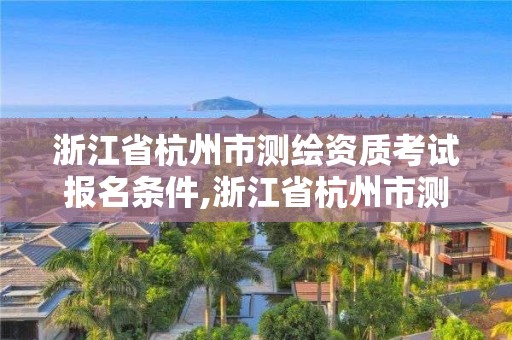 浙江省杭州市测绘资质考试报名条件,浙江省杭州市测